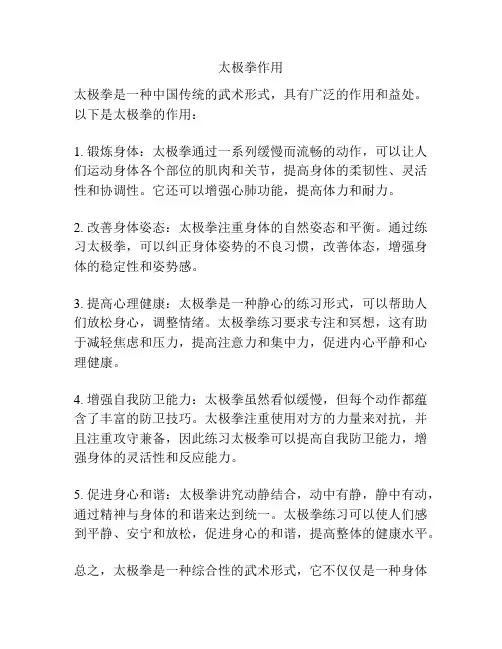 太极拳作用

太极拳是一种中国传统的武术形式，具有广泛的作用和益处。以下是太极拳的作用：

1. 锻炼身体：太极拳通过一系列缓慢而流畅的动作，可以让人们运动身体各个部位的肌肉和关节，提高身体的柔韧性、灵活性和协调性。它还可以增强心肺功能，提高体力和耐力。

2. 改善身体姿态：太极拳注重身体的自然姿态和平衡。通过练习太极拳，可以纠正身体姿势的不良习惯，改善体态，增强身体的稳定性和姿势感。

3. 提高心理健康：太极拳是一种静心的练习形式，可以帮助人们放松身心，调整情绪。太极拳练习要求专注和冥想，这有助于减轻焦虑和压力，提高注意力和集中力，促进内心平静和心理健康。

4. 增强自我防卫能力：太极拳虽然看似缓慢，但每个动作都蕴含了丰富的防卫技巧。太极拳注重使用对方的力量来对抗，并且注重攻守兼备，因此练习太极拳可以提高自我防卫能力，增强身体的灵活性和反应能力。

5. 促进身心和谐：太极拳讲究动静结合，动中有静，静中有动，通过精神与身体的和谐来达到统一。太极拳练习可以使人们感到平静、安宁和放松，促进身心的和谐，提高整体的健康水平。

总之，太极拳是一种综合性的武术形式，它不仅仅是一种身体